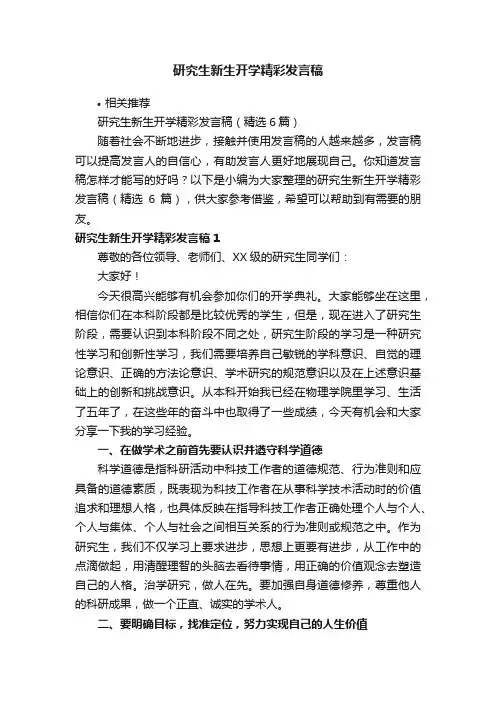 研究生新生开学精彩发言稿

• 相关推荐

研究生新生开学精彩发言稿（精选 6 篇）

随着社会不断地进步，接触并使用发言稿的人越来越多，发言稿可以提高发言人的自信心，有助发言人更好地展现自己。你知道发言稿怎样才能写的好吗？以下是小编为大家整理的研究生新生开学精彩发言稿（精选 6 篇），供大家参考借鉴，希望可以帮助到有需要的朋友。

研究生新生开学精彩发言稿 1

尊敬的各位领导、老师们、XX 级的研究生同学们：

大家好！

今天很高兴能够有机会参加你们的开学典礼。大家能够坐在这里，相信你们在本科阶段都是比较优秀的学生，但是，现在进入了研究生阶段，需要认识到本科阶段不同之处，研究生阶段的学习是一种研究性学习和创新性学习，我们需要培养自己敏锐的学科意识、自觉的理论意识、正确的方法论意识、学术研究的规范意识以及在上述意识基础上的创新和挑战意识。从本科开始我已经在物理学院里学习、生活了五年了，在这些年的奋斗中也取得了一些成绩，今天有机会和大家分享一下我的学习经验。

一、在做学术之前首先要认识并遵守科学道德

科学道德是指科研活动中科技工作者的道德规范、行为准则和应具备的道德素质，既表现为科技工作者在从事科学技术活动时的价值追求和理想人格，也具体反映在指导科技工作者正确处理个人与个人、个人与集体、个人与社会之间相互关系的行为准则或规范之中。作为研究生，我们不仅学习上要求进步，思想上更要有进步，从工作中的点滴做起，用清醒理智的头脑去看待事情，用正确的价值观念去塑造自己的人格。治学研究，做人在先。要加强自身道德修养，尊重他人的科研成果，做一个正直、诚实的学术人。

二、要明确目标，找准定位，努力实现自己的人生价值